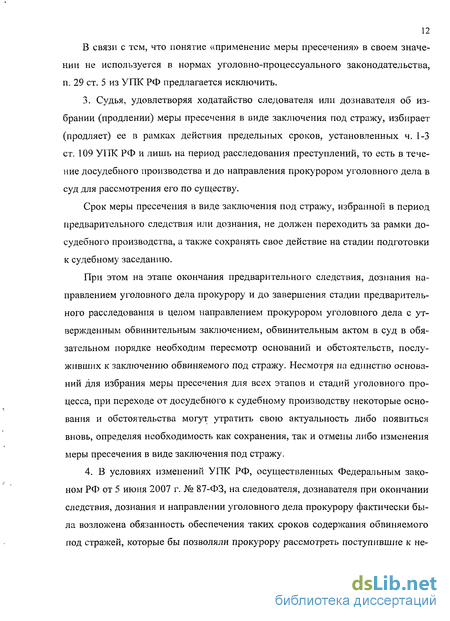 12

В связи с тем, что понятие «применение меры пресечения» в своем значении не используется в нормах уголовно-процессуального законодательства, п. 29 ст. 5 из УПК РФ предлагается исключить.

3. Судья, удовлетворяя ходатайство следователя или дознавателя об избрании (продлении) меры пресечения в виде заключения под стражу, избирает (продляет) ее в рамках действия предельных сроков, установленных ч. 1-3 ст. 109 УПК РФ и лишь на период расследования преступлений, то есть в течение досудебного производства и до направления прокурором уголовного дела в суд для рассмотрения его по существу.

Срок меры пресечения в виде заключения под стражу, избранной в период предварительного следствия или дознания, не должен переходить за рамки досудебного производства, а также сохранять свое действие на стадии подготовки к судебному заседанию.

При этом на этапе окончания предварительного следствия, дознания направлением уголовного дела прокурору и до завершения стадии предварительного расследования в целом направлением прокурором уголовного дела с утвержденным обвинительным заключением, обвинительным актом в суд в обязательном порядке необходим пересмотр оснований и обстоятельств, послуживших к заключению обвиняемого под стражу. Несмотря на единство оснований для избрания меры пресечения для всех этапов и стадий уголовного процесса, при переходе от досудебного к судебному производству некоторые основания и обстоятельства могут утратить свою актуальность либо появиться вновь, определяя необходимость как сохранения, так и отмены либо изменения меры пресечения в виде заключения под стражу.

4. В условиях изменений УПК РФ, осуществленных Федеральным законом РФ от 5 июня 2007 г. № 87-ФЗ, на следователя, дознавателя при окончании следствия, дознания и направлении уголовного дела прокурору фактически была возложена обязанность обеспечения таких сроков содержания обвиняемого под стражей, которые бы позволяли прокурору рассмотреть поступившие к не-

dsLib.net
библиотека диссертаций